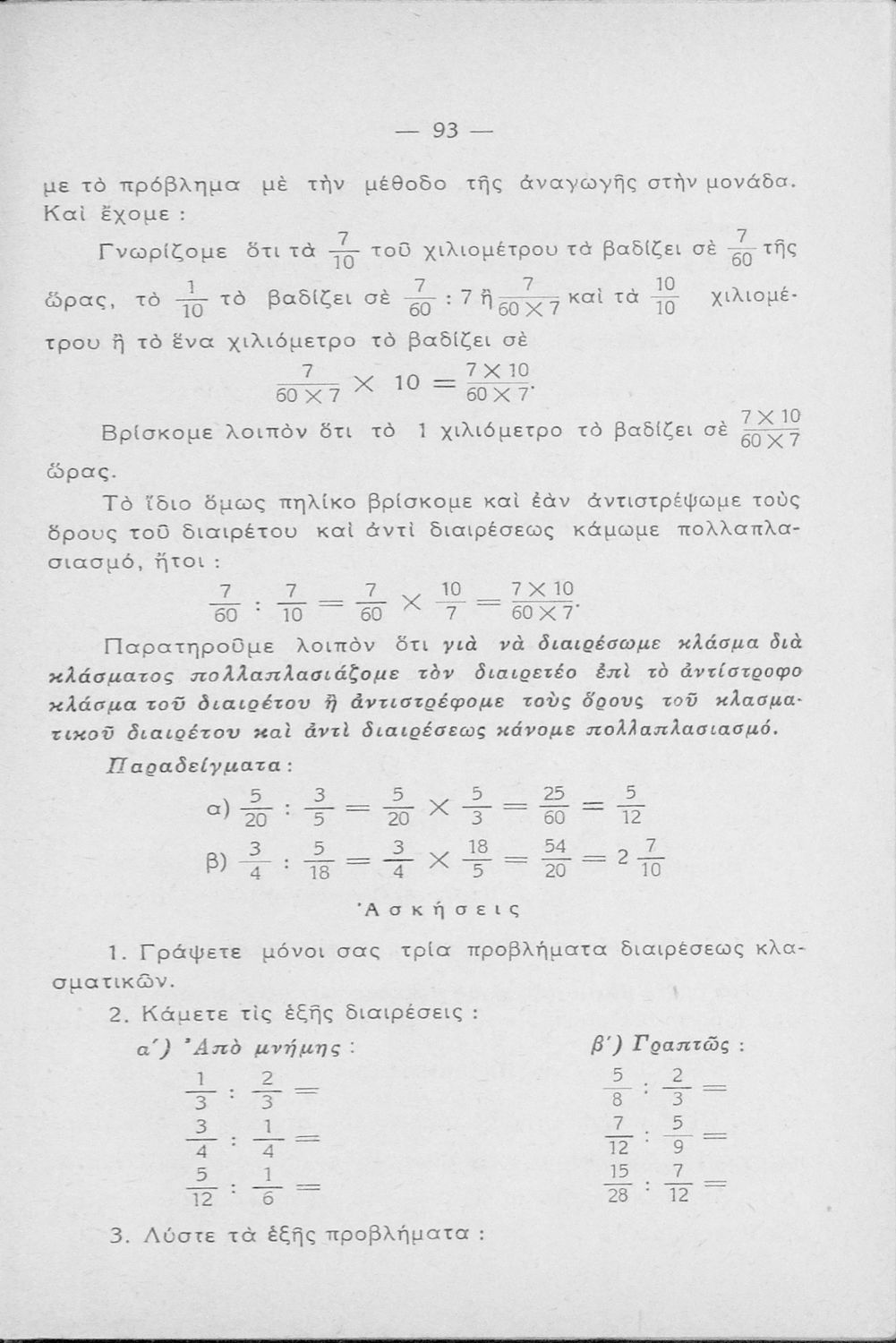 — 93 —

με τὸ πρόβλημα μὲ τὴν μέθοδο τῆς ἀναγωγῆς στὴν μονάδα. Καὶ ἔχομε :

Γνωρίζομε ὅτι τὰ $\frac{7}{10}$ τοῦ χιλιομέτρου τὰ βαδίζει σὲ $\frac{7}{60}$ τῆς ὥρας, τὸ $\frac{1}{10}$ τὸ βαδίζει σὲ $\frac{7}{60} : 7$ ἢ $\frac{7}{60 \times 7}$ καὶ τὰ $\frac{10}{10}$ χιλιομέτρου ἢ τὸ ἕνα χιλιόμετρο τὸ βαδίζει σὲ

$\frac{7}{60 \times 7} \times 10 = \frac{7 \times 10}{60 \times 7}$.

Βρίσκομε λοιπὸν ὅτι τὸ 1 χιλιόμετρο τὸ βαδίζει σὲ $\frac{7 \times 10}{60 \times 7}$ ὥρας.

Τὸ ἴδιο ὅμως πηλίκο βρίσκομε καὶ ἐὰν ἀντιστρέψωμε τοὺς ὅρους τοῦ διαιρέτου καὶ ἀντὶ διαιρέσεως κάμωμε πολλαπλασιασμό, ἤτοι :

$\frac{7}{60} : \frac{7}{10} = \frac{7}{60} \times \frac{10}{7} = \frac{7 \times 10}{60 \times 7}$.

Παρατηροῦμε λοιπὸν ὅτι γιὰ νὰ διαιρέσωμε κλάσμα διὰ κλάσματος πολλαπλασιάζομε τὸν διαιρετέο ἐπὶ τὸ ἀντίστροφο κλάσμα τοῦ διαιρέτου ἢ ἀντιστρέφομε τοὺς ὅρους τοῦ κλασματικοῦ διαιρέτου καὶ ἀντὶ διαιρέσεως κάνομε πολλαπλασιασμό.

Παραδείγματα :

α) $\frac{5}{20} : \frac{3}{5} = \frac{5}{20} \times \frac{5}{3} = \frac{25}{60} = \frac{5}{12}$

β) $\frac{3}{4} : \frac{5}{18} = \frac{3}{4} \times \frac{18}{5} = \frac{54}{20} = 2\frac{7}{10}$

Ἀσκήσεις

1. Γράψετε μόνοι σας τρία προβλήματα διαιρέσεως κλασματικῶν.

2. Κάμετε τὶς ἑξῆς διαιρέσεις :

α΄) Ἀπὸ μνήμης :

$\frac{1}{3} : \frac{2}{3} =$

$\frac{3}{4} : \frac{1}{4} =$

$\frac{5}{12} : \frac{1}{6} =$

β΄) Γραπτῶς :

$\frac{5}{8} : \frac{2}{3} =$

$\frac{7}{12} : \frac{5}{9} =$

$\frac{15}{28} : \frac{7}{12} =$

3. Λύστε τὰ ἑξῆς προβλήματα :